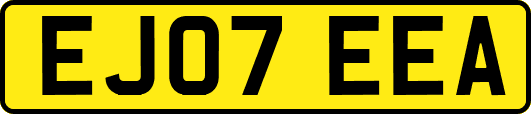 EJ07 EEA